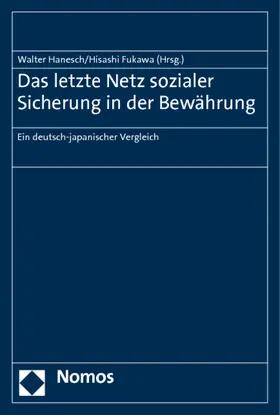 Walter Hanesch/Hisashi Fukawa (Hrsg.)

Das letzte Netz sozialer Sicherung in der Bewährung

Ein deutsch-japanischer Vergleich

Nomos